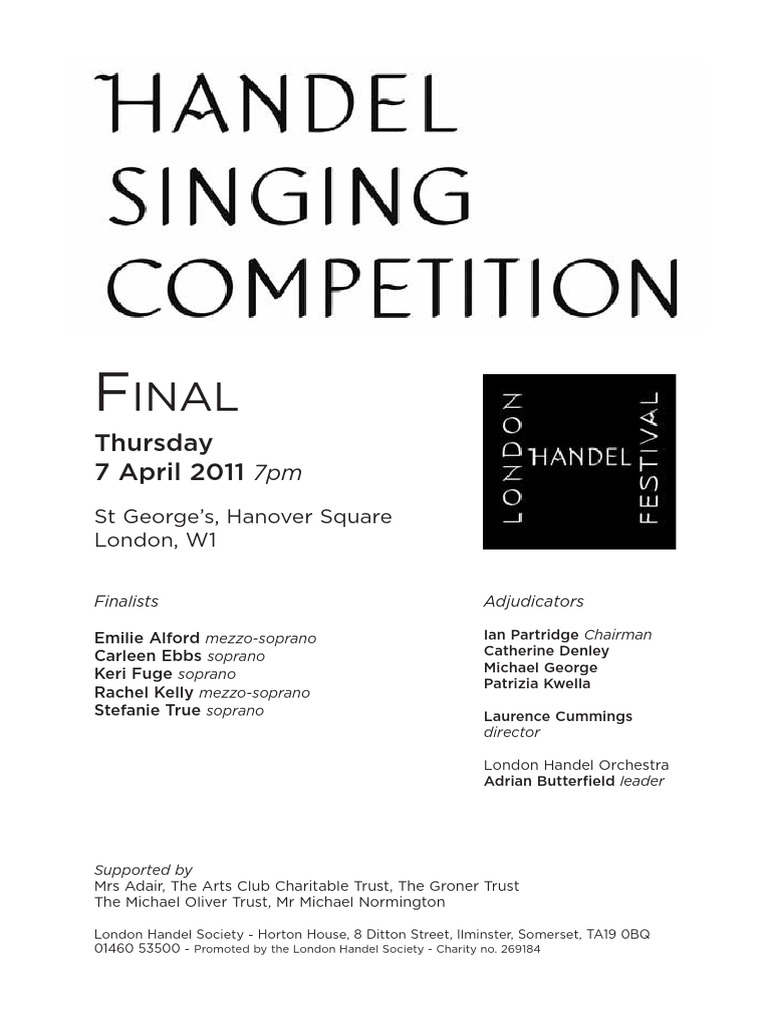 HANDEL SINGING COMPETITION

FINAL

Thursday
7 April 2011 7pm

St George's, Hanover Square
London, W1

LONDON HANDEL FESTIVAL

Finalists

Emilie Alford mezzo-soprano
Carleen Ebbs soprano
Keri Fuge soprano
Rachel Kelly mezzo-soprano
Stefanie True soprano

Adjudicators

Ian Partridge Chairman
Catherine Denley
Michael George
Patrizia Kwella

Laurence Cummings
director

London Handel Orchestra
Adrian Butterfield leader

Supported by
Mrs Adair, The Arts Club Charitable Trust, The Groner Trust
The Michael Oliver Trust, Mr Michael Normington

London Handel Society - Horton House, 8 Ditton Street, Ilminster, Somerset, TA19 0BQ
01460 53500 - Promoted by the London Handel Society - Charity no. 269184